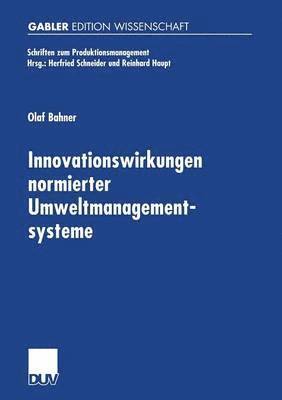 GABLER EDITION WISSENSCHAFT

Schriften zum Produktionsmanagement
Hrsg.: Herfried Schneider und Reinhard Haupt

Olaf Bahner

Innovationswirkungen normierter Umweltmanagementsysteme

DUV